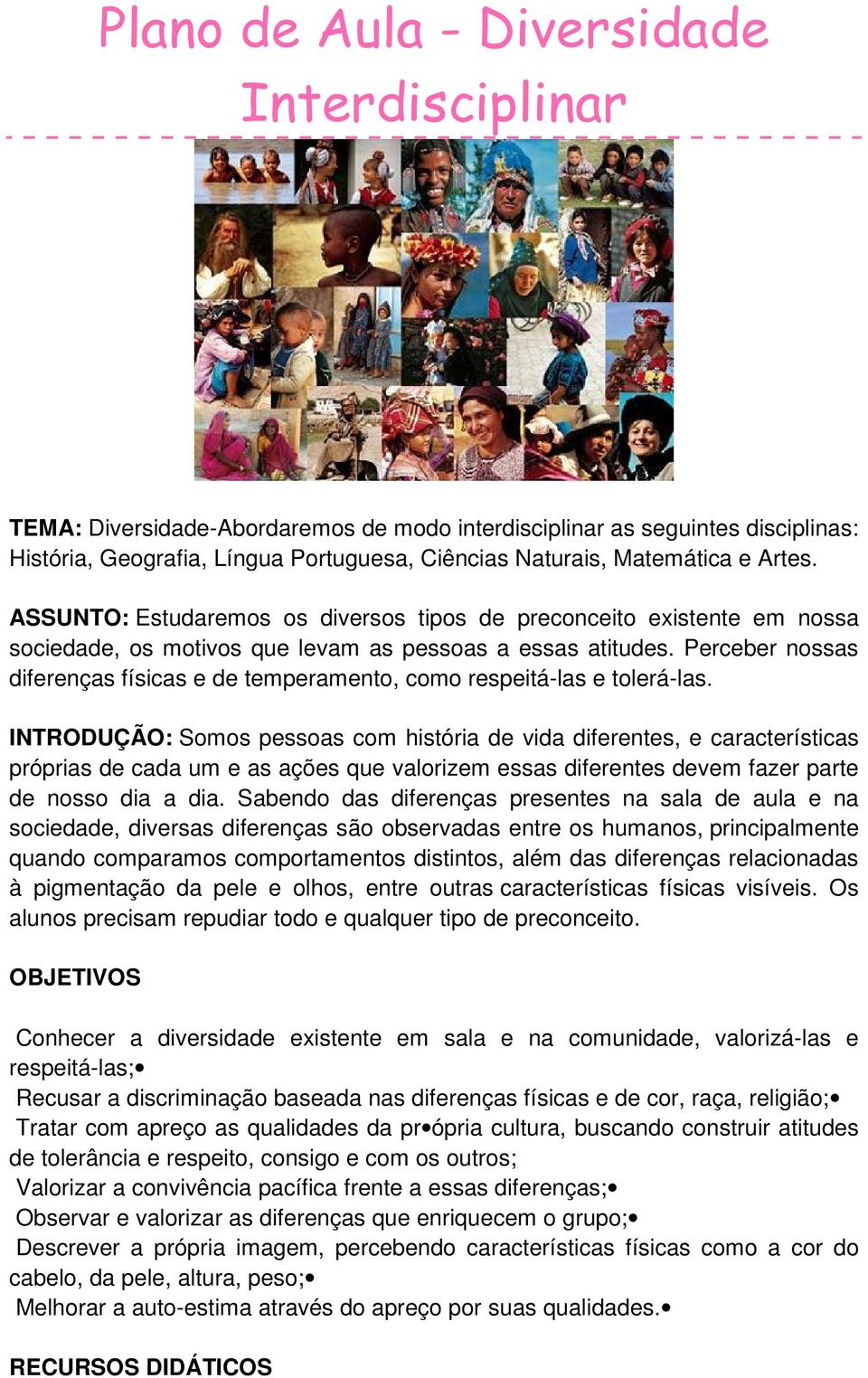 Plano de Aula - Diversidade Interdisciplinar

TEMA: Diversidade-Abordaremos de modo interdisciplinar as seguintes disciplinas: História, Geografia, Língua Portuguesa, Ciências Naturais, Matemática e Artes.

ASSUNTO: Estudaremos os diversos tipos de preconceito existente em nossa sociedade, os motivos que levam as pessoas a essas atitudes. Perceber nossas diferenças físicas e de temperamento, como respeitá-las e tolerá-las.

INTRODUÇÃO: Somos pessoas com história de vida diferentes, e características próprias de cada um e as ações que valorizem essas diferentes devem fazer parte de nosso dia a dia. Sabendo das diferenças presentes na sala de aula e na sociedade, diversas diferenças são observadas entre os humanos, principalmente quando comparamos comportamentos distintos, além das diferenças relacionadas à pigmentação da pele e olhos, entre outras características físicas visíveis. Os alunos precisam repudiar todo e qualquer tipo de preconceito.

OBJETIVOS

Conhecer a diversidade existente em sala e na comunidade, valorizá-las e respeitá-las;•
Recusar a discriminação baseada nas diferenças físicas e de cor, raça, religião;•
Tratar com apreço as qualidades da pr•ópria cultura, buscando construir atitudes de tolerância e respeito, consigo e com os outros;
Valorizar a convivência pacífica frente a essas diferenças;•
Observar e valorizar as diferenças que enriquecem o grupo;•
Descrever a própria imagem, percebendo características físicas como a cor do cabelo, da pele, altura, peso;•
Melhorar a auto-estima através do apreço por suas qualidades.•

RECURSOS DIDÁTICOS